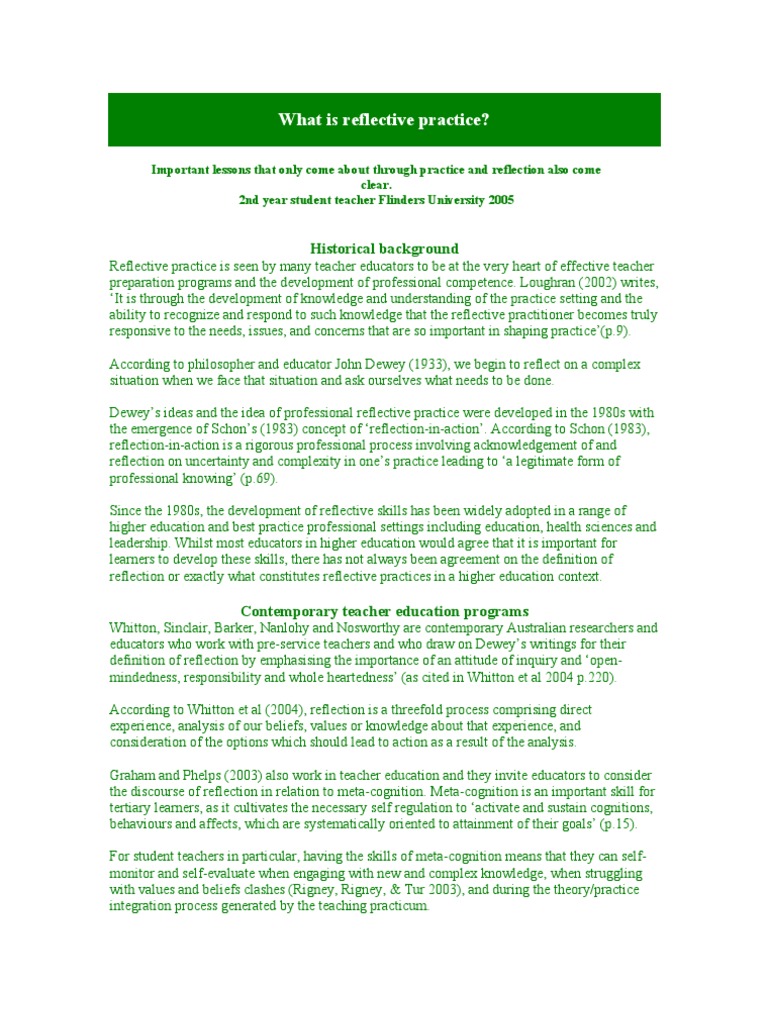 What is reflective practice?

Important lessons that only come about through practice and reflection also come clear.
2nd year student teacher Flinders University 2005

Historical background
Reflective practice is seen by many teacher educators to be at the very heart of effective teacher preparation programs and the development of professional competence. Loughran (2002) writes, 'It is through the development of knowledge and understanding of the practice setting and the ability to recognize and respond to such knowledge that the reflective practitioner becomes truly responsive to the needs, issues, and concerns that are so important in shaping practice'(p.9).

According to philosopher and educator John Dewey (1933), we begin to reflect on a complex situation when we face that situation and ask ourselves what needs to be done.

Dewey's ideas and the idea of professional reflective practice were developed in the 1980s with the emergence of Schon's (1983) concept of 'reflection-in-action'. According to Schon (1983), reflection-in-action is a rigorous professional process involving acknowledgement of and reflection on uncertainty and complexity in one's practice leading to 'a legitimate form of professional knowing' (p.69).

Since the 1980s, the development of reflective skills has been widely adopted in a range of higher education and best practice professional settings including education, health sciences and leadership. Whilst most educators in higher education would agree that it is important for learners to develop these skills, there has not always been agreement on the definition of reflection or exactly what constitutes reflective practices in a higher education context.

Contemporary teacher education programs
Whitton, Sinclair, Barker, Nanlohy and Nosworthy are contemporary Australian researchers and educators who work with pre-service teachers and who draw on Dewey's writings for their definition of reflection by emphasising the importance of an attitude of inquiry and 'open-mindedness, responsibility and whole heartedness' (as cited in Whitton et al 2004 p.220).

According to Whitton et al (2004), reflection is a threefold process comprising direct experience, analysis of our beliefs, values or knowledge about that experience, and consideration of the options which should lead to action as a result of the analysis.

Graham and Phelps (2003) also work in teacher education and they invite educators to consider the discourse of reflection in relation to meta-cognition. Meta-cognition is an important skill for tertiary learners, as it cultivates the necessary self regulation to 'activate and sustain cognitions, behaviours and affects, which are systematically oriented to attainment of their goals' (p.15).

For student teachers in particular, having the skills of meta-cognition means that they can self-monitor and self-evaluate when engaging with new and complex knowledge, when struggling with values and beliefs clashes (Rigney, Rigney, & Tur 2003), and during the theory/practice integration process generated by the teaching practicum.